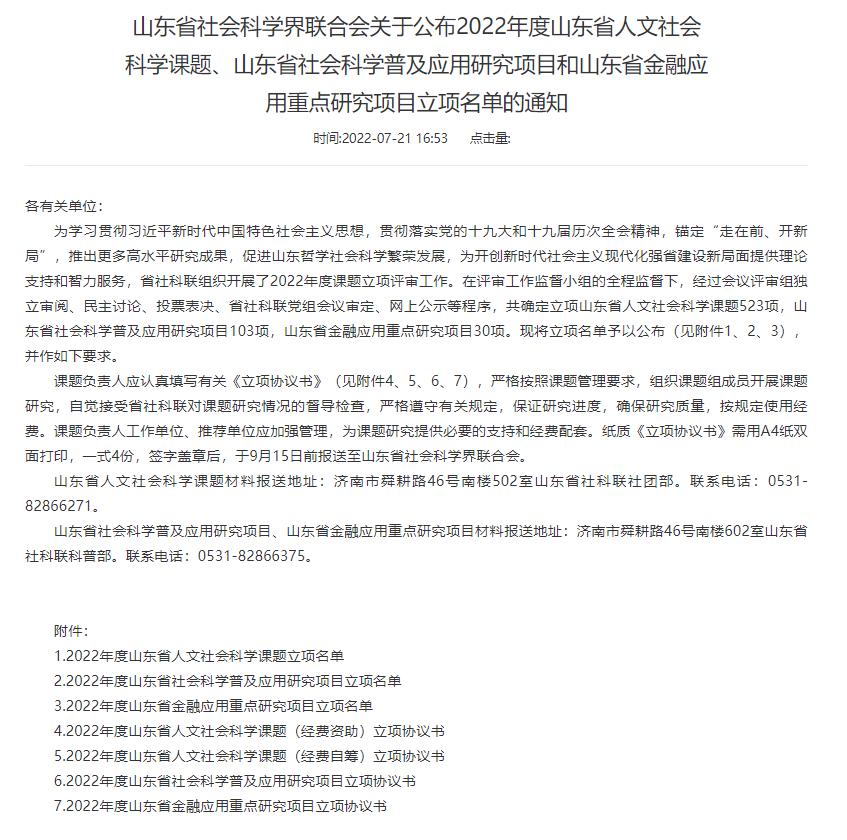 山东省社会科学界联合会关于公布2022年度山东省人文社会科学课题、山东省社会科学普及应用研究项目和山东省金融应用重点研究项目立项名单的通知

时间:2022-07-21 16:53　　点击量:

各有关单位：

为学习贯彻习近平新时代中国特色社会主义思想，贯彻落实党的十九大和十九届历次全会精神，锚定“走在前、开新局”，推出更多高水平研究成果，促进山东哲学社会科学繁荣发展，为开创新时代社会主义现代化强省建设新局面提供理论支持和智力服务，省社科联组织开展了2022年度课题立项评审工作。在评审工作监督小组的全程监督下，经过会议评审组独立审阅、民主讨论、投票表决、省社科联党组会议审定、网上公示等程序，共确定立项山东省人文社会科学课题523项，山东省社会科学普及应用研究项目103项，山东省金融应用重点研究项目30项。现将立项名单予以公布（见附件1、2、3），并作如下要求。

课题负责人应认真填写有关《立项协议书》（见附件4、5、6、7），严格按照课题管理要求，组织课题组成员开展课题研究，自觉接受省社科联对课题研究情况的督导检查，严格遵守有关规定，保证研究进度，确保研究质量，按规定使用经费。课题负责人工作单位、推荐单位应加强管理，为课题研究提供必要的支持和经费配套。纸质《立项协议书》需用A4纸双面打印，一式4份，签字盖章后，于9月15日前报送至山东省社会科学界联合会。

山东省人文社会科学课题材料报送地址：济南市舜耕路46号南楼502室山东省社科联社团部。联系电话：0531-82866271。

山东省社会科学普及应用研究项目、山东省金融应用重点研究项目材料报送地址：济南市舜耕路46号南楼602室山东省社科联科普部。联系电话：0531-82866375。

附件：
1.2022年度山东省人文社会科学课题立项名单
2.2022年度山东省社会科学普及应用研究项目立项名单
3.2022年度山东省金融应用重点研究项目立项名单
4.2022年度山东省人文社会科学课题（经费资助）立项协议书
5.2022年度山东省人文社会科学课题（经费自筹）立项协议书
6.2022年度山东省社会科学普及应用研究项目立项协议书
7.2022年度山东省金融应用重点研究项目立项协议书